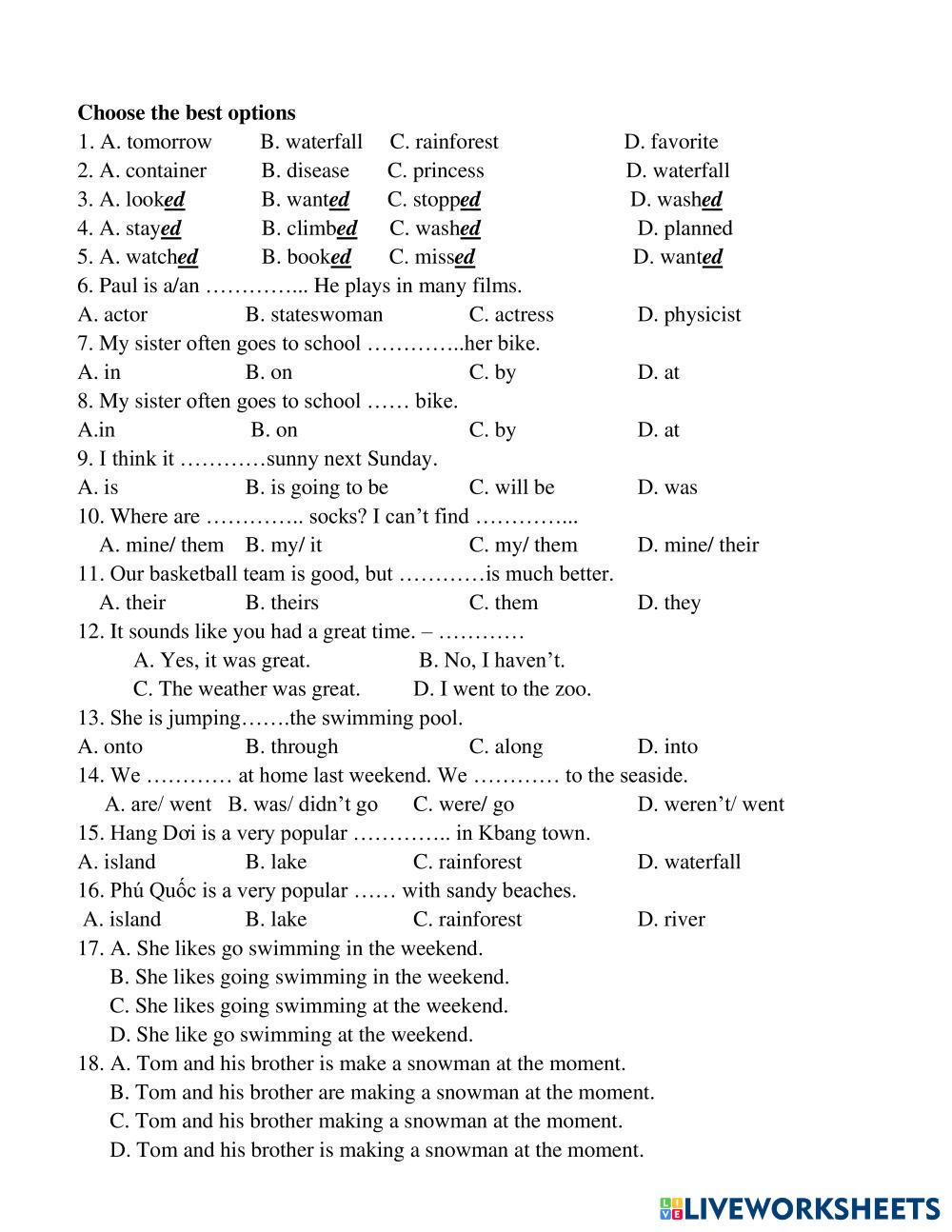 Choose the best options

1. A. tomorrow B. waterfall C. rainforest D. favorite

2. A. container B. disease C. princess D. waterfall

3. A. looked B. wanted C. stopped D. washed

4. A. stayed B. climbed C. washed D. planned

5. A. watched B. booked C. missed D. wanted

6. Paul is a/an ………….. He plays in many films.

A. actor B. stateswoman C. actress D. physicist

7. My sister often goes to school …………..her bike.

A. in B. on C. by D. at

8. My sister often goes to school …… bike.

A.in B. on C. by D. at

9. I think it …………sunny next Sunday.

A. is B. is going to be C. will be D. was

10. Where are ………….. socks? I can't find …………...

A. mine/ them B. my/ it C. my/ them D. mine/ their

11. Our basketball team is good, but …………is much better.

A. their B. theirs C. them D. they

12. It sounds like you had a great time. – …………

A. Yes, it was great. B. No, I haven't.

C. The weather was great. D. I went to the zoo.

13. She is jumping…….the swimming pool.

A. onto B. through C. along D. into

14. We ………… at home last weekend. We ………… to the seaside.

A. are/ went B. was/ didn't go C. were/ go D. weren't/ went

15. Hang Dơi is a very popular ………….. in Kbang town.

A. island B. lake C. rainforest D. waterfall

16. Phú Quốc is a very popular …… with sandy beaches.

A. island B. lake C. rainforest D. river

17. A. She likes go swimming in the weekend.

B. She likes going swimming in the weekend.

C. She likes going swimming at the weekend.

D. She like go swimming at the weekend.

18. A. Tom and his brother is make a snowman at the moment.

B. Tom and his brother are making a snowman at the moment.

C. Tom and his brother making a snowman at the moment.

D. Tom and his brother is making a snowman at the moment.

LIVEWORKSHEETS